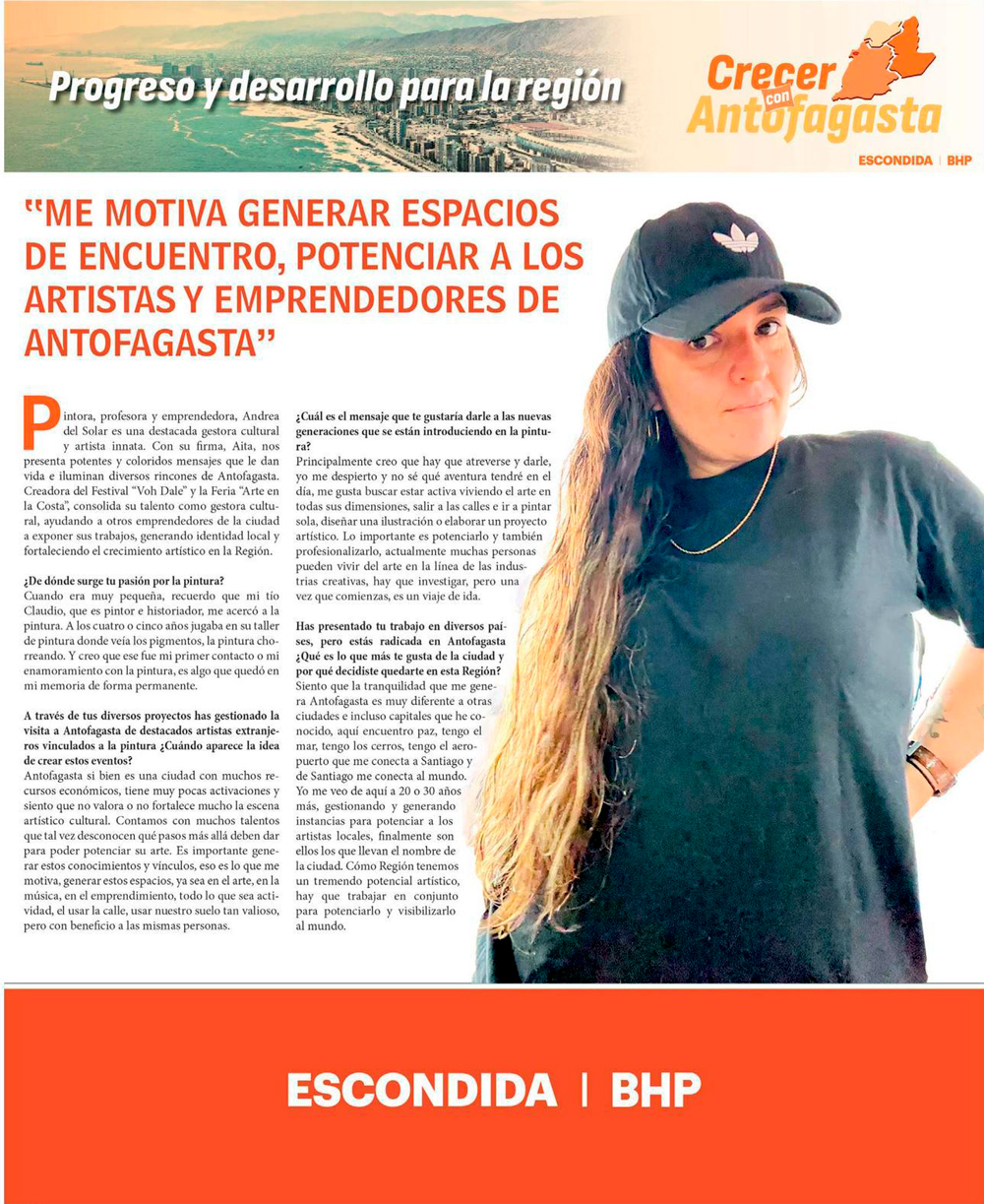 Progreso y desarrollo para la región

Crecer con Antofagasta

ESCONDIDA | BHP

"ME MOTIVA GENERAR ESPACIOS DE ENCUENTRO, POTENCIAR A LOS ARTISTAS Y EMPRENDEDORES DE ANTOFAGASTA"

Pintora, profesora y emprendedora, Andrea del Solar es una destacada gestora cultural y artista innata. Con su firma, Aita, nos presenta potentes y coloridos mensajes que le dan vida e iluminan diversos rincones de Antofagasta. Creadora del Festival "Voh Dale" y la Feria "Arte en la Costa", consolida su talento como gestora cultural, ayudando a otros emprendedores de la ciudad a exponer sus trabajos, generando identidad local y fortaleciendo el crecimiento artístico en la Región.

¿De dónde surge tu pasión por la pintura?
Cuando era muy pequeña, recuerdo que mi tío Claudio, que es pintor e historiador, me acercó a la pintura. A los cuatro o cinco años jugaba en su taller de pintura donde veía los pigmentos, la pintura chorreando. Y creo que ese fue mi primer contacto o mi enamoramiento con la pintura, es algo que quedó en mi memoria de forma permanente.

A través de tus diversos proyectos has gestionado la visita a Antofagasta de destacados artistas extranjeros vinculados a la pintura ¿Cuándo aparece la idea de crear estos eventos?
Antofagasta si bien es una ciudad con muchos recursos económicos, tiene muy pocas activaciones y siento que no valora o no fortalece mucho la escena artístico cultural. Contamos con muchos talentos que tal vez desconocen qué pasos más allá deben dar para poder potenciar su arte. Es importante generar estos conocimientos y vínculos, eso es lo que me motiva, generar estos espacios, ya sea en el arte, en la música, en el emprendimiento, todo lo que sea actividad, el usar la calle, usar nuestro suelo tan valioso, pero con beneficio a las mismas personas.

¿Cuál es el mensaje que te gustaría darle a las nuevas generaciones que se están introduciendo en la pintura?
Principalmente creo que hay que atreverse y darle, yo me despierto y no sé qué aventura tendré en el día, me gusta buscar estar activa viviendo el arte en todas sus dimensiones, salir a las calles e ir a pintar sola, diseñar una ilustración o elaborar un proyecto artístico. Lo importante es potenciarlo y también profesionalizarlo, actualmente muchas personas pueden vivir del arte en la línea de las industrias creativas, hay que investigar, pero una vez que comienzas, es un viaje de ida.

Has presentado tu trabajo en diversos países, pero estás radicada en Antofagasta ¿Qué es lo que más te gusta de la ciudad y por qué decidiste quedarte en esta Región?
Siento que la tranquilidad que me genera Antofagasta es muy diferente a otras ciudades e incluso capitales que he conocido, aquí encuentro paz, tengo el mar, tengo los cerros, tengo el aeropuerto que me conecta a Santiago y de Santiago me conecta al mundo. Yo me veo de aquí a 20 o 30 años más, gestionando y generando instancias para potenciar a los artistas locales, finalmente son ellos los que llevan el nombre de la ciudad. Cómo Región tenemos un tremendo potencial artístico, hay que trabajar en conjunto para potenciarlo y visibilizarlo al mundo.

ESCONDIDA | BHP